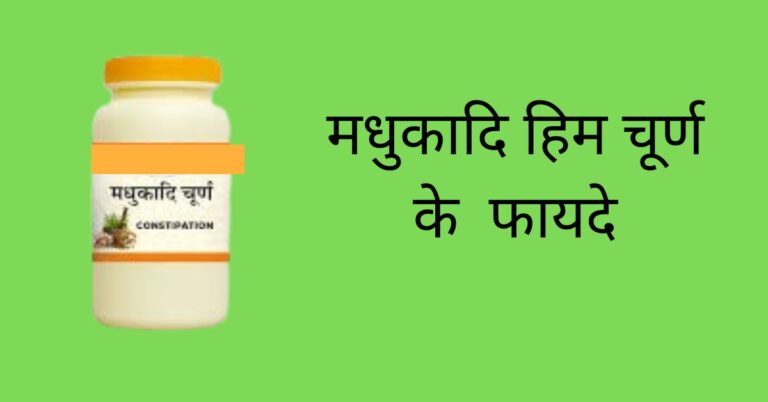 मधुकादि चूर्ण
CONSTIPATION

मधुकादि हिम चूर्ण
के फायदे